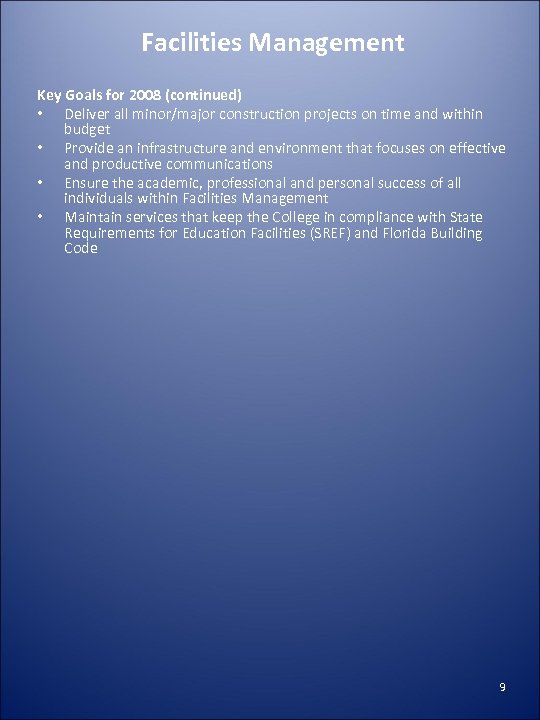 Facilities Management

Key Goals for 2008 (continued)
• Deliver all minor/major construction projects on time and within budget
• Provide an infrastructure and environment that focuses on effective and productive communications
• Ensure the academic, professional and personal success of all individuals within Facilities Management
• Maintain services that keep the College in compliance with State Requirements for Education Facilities (SREF) and Florida Building Code

9